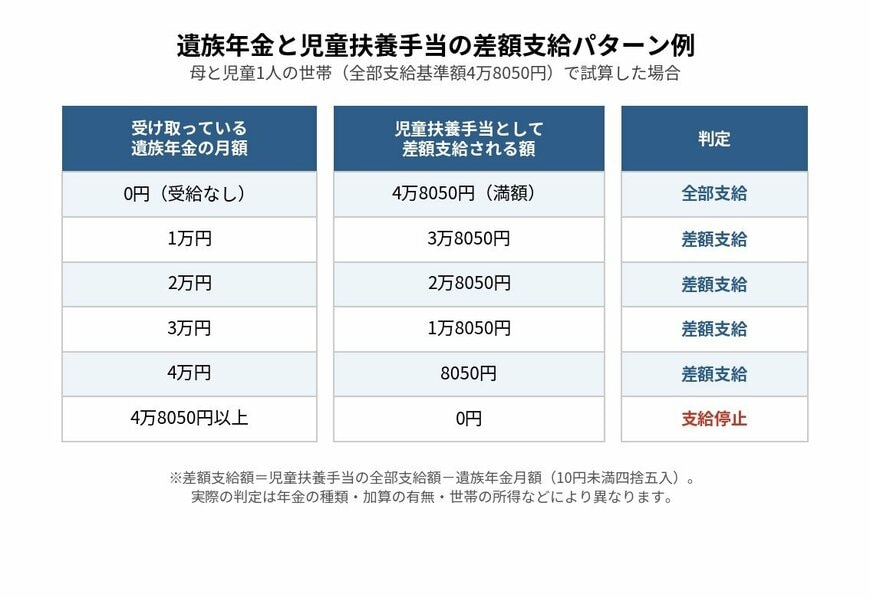 遺族年金と児童扶養手当の差額支給パターン例
母と児童1人の世帯（全部支給基準額4万8050円）で試算した場合

| 受け取っている遺族年金の月額 | 児童扶養手当として差額支給される額 | 判定 |
|---|---|---|
| 0円（受給なし） | 4万8050円（満額） | 全部支給 |
| 1万円 | 3万8050円 | 差額支給 |
| 2万円 | 2万8050円 | 差額支給 |
| 3万円 | 1万8050円 | 差額支給 |
| 4万円 | 8050円 | 差額支給 |
| 4万8050円以上 | 0円 | 支給停止 |

※差額支給額＝児童扶養手当の全部支給額－遺族年金月額（10円未満四捨五入）。
実際の判定は年金の種類・加算の有無・世帯の所得などにより異なります。